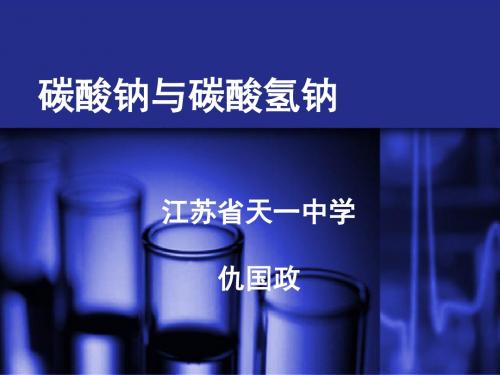 碳酸钠与碳酸氢钠

江苏省天一中学

仇国政